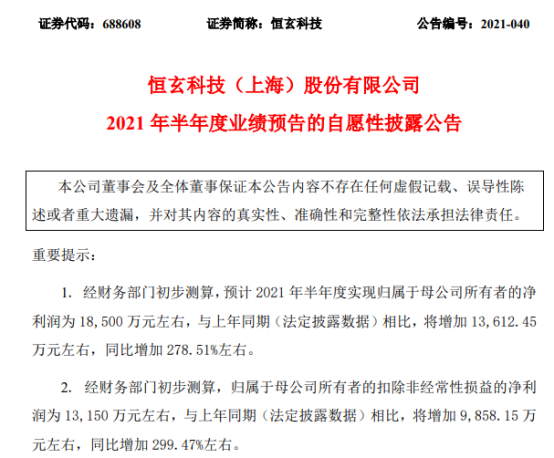 证券代码：688608　　证券简称：恒玄科技　　公告编号：2021-040

恒玄科技（上海）股份有限公司
2021 年半年度业绩预告的自愿性披露公告

本公司董事会及全体董事保证本公告内容不存在任何虚假记载、误导性陈述或者重大遗漏，并对其内容的真实性、准确性和完整性依法承担法律责任。

重要提示：

1. 经财务部门初步测算，预计 2021 年半年度实现归属于母公司所有者的净利润为 18,500 万元左右，与上年同期（法定披露数据）相比，将增加 13,612.45 万元左右，同比增加 278.51%左右。

2. 经财务部门初步测算，归属于母公司所有者的扣除非经常性损益的净利润为 13,150 万元左右，与上年同期（法定披露数据）相比，将增加 9,858.15 万元左右，同比增加 299.47%左右。